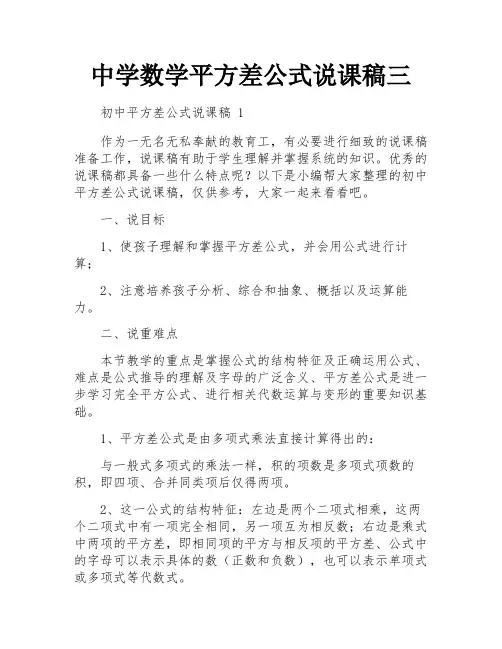 中学数学平方差公式说课稿三

初中平方差公式说课稿 1

作为一无名无私奉献的教育工，有必要进行细致的说课稿准备工作，说课稿有助于学生理解并掌握系统的知识。优秀的说课稿都具备一些什么特点呢？以下是小编帮大家整理的初中平方差公式说课稿，仅供参考，大家一起来看看吧。

一、说目标

1、使孩子理解和掌握平方差公式，并会用公式进行计算；

2、注意培养孩子分析、综合和抽象、概括以及运算能力。

二、说重难点

本节教学的重点是掌握公式的结构特征及正确运用公式、难点是公式推导的理解及字母的广泛含义、平方差公式是进一步学习完全平方公式、进行相关代数运算与变形的重要知识基础。

1、平方差公式是由多项式乘法直接计算得出的：

与一般式多项式的乘法一样，积的项数是多项式项数的积，即四项、合并同类项后仅得两项。

2、这一公式的结构特征：左边是两个二项式相乘，这两个二项式中有一项完全相同，另一项互为相反数；右边是乘式中两项的平方差，即相同项的平方与相反项的平方差、公式中的字母可以表示具体的数（正数和负数），也可以表示单项式或多项式等代数式。